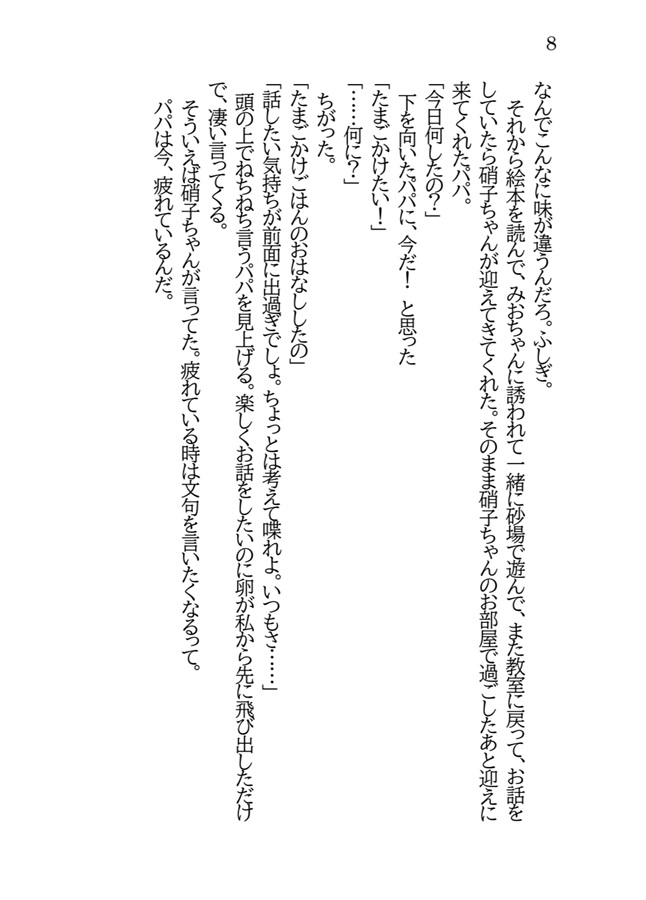 8

なんでこんなに味が違うんだろ。ふしぎ。

それから絵本を読んで、みおちゃんに誘われて一緒に砂場で遊んで、また教室に戻って、お話をしていたら硝子ちゃんが迎えてきてくれた。そのまま硝子ちゃんのお部屋で過ごしたあと迎えに来てくれたパパ。

「今日何したの?」

下を向いたパパに、今だ! と思った

「たまごかけたい!」

「……何に?」

ちがった。

「たまごかけごはんのおはなししたの」

「話したい気持ちが前面に出過ぎでしょ。ちょっとは考えて喋れよ。いつもさ……」

頭の上でねちねち言うパパを見上げる。楽しくお話をしたいのに卵が私から先に飛び出しただけで、凄い言ってくる。

そういえば硝子ちゃんが言ってた。疲れている時は文句を言いたくなるって。

パパは今、疲れているんだ。